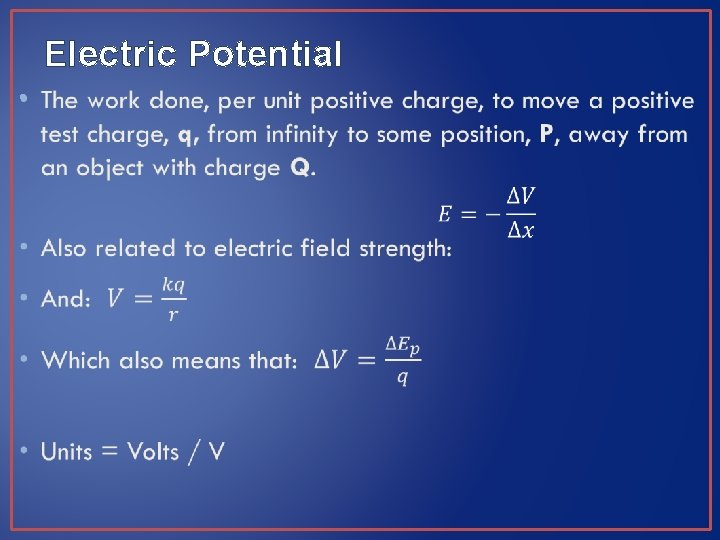 Electric Potential

• The work done, per unit positive charge, to move a positive test charge, q, from infinity to some position, P, away from an object with charge Q.

$E = -\frac{\Delta V}{\Delta x}$

• Also related to electric field strength:

• And: $V = \frac{kq}{r}$

• Which also means that: $\Delta V = \frac{\Delta E_p}{q}$

• Units = Volts / V